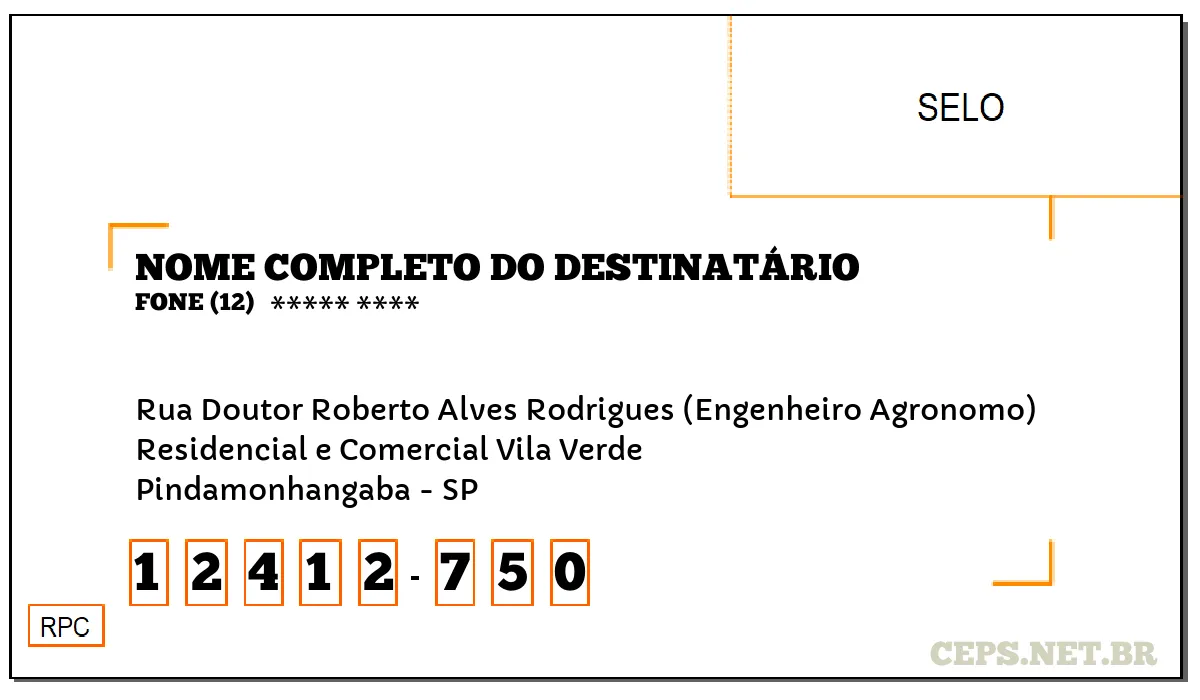 SELO

NOME COMPLETO DO DESTINATÁRIO
FONE (12) ***** ****

Rua Doutor Roberto Alves Rodrigues (Engenheiro Agronomo)
Residencial e Comercial Vila Verde
Pindamonhangaba - SP

1 2 4 1 2 - 7 5 0

RPC

CEPS.NET.BR